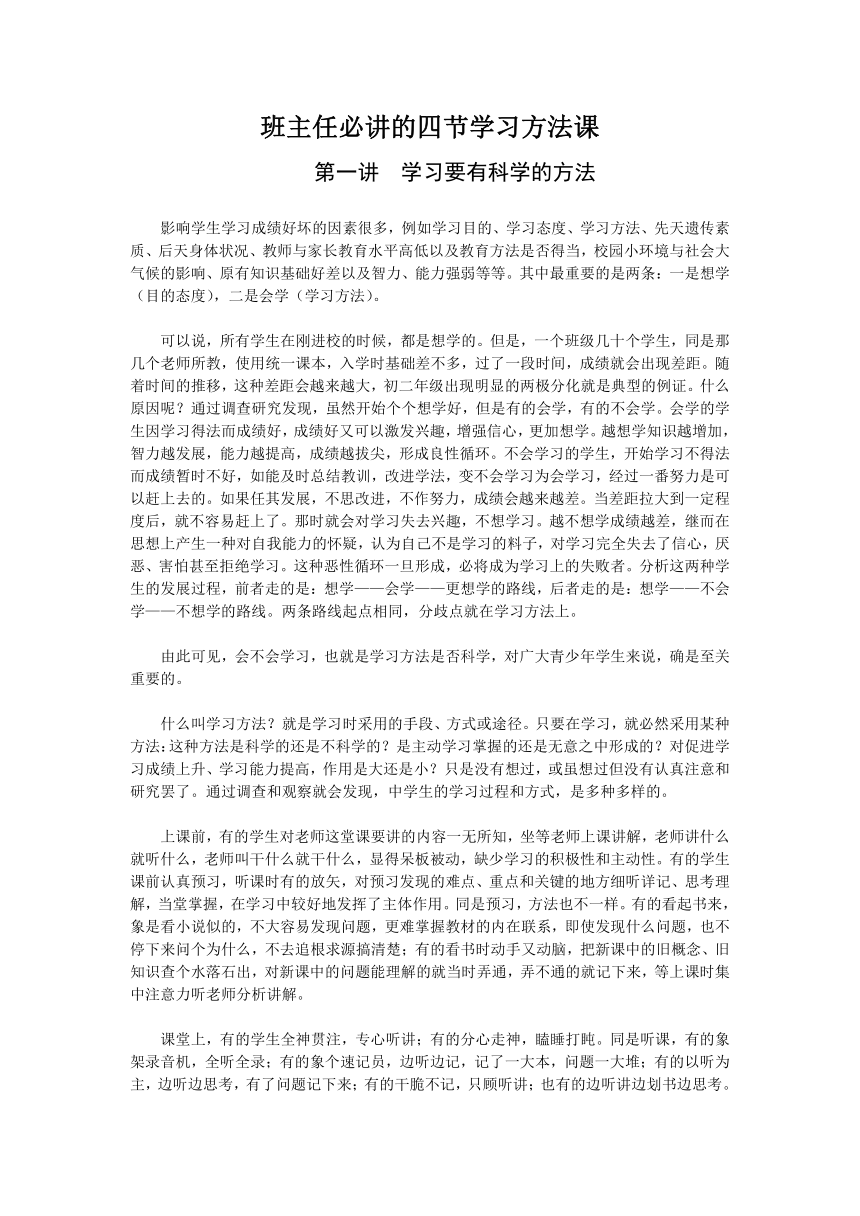 班主任必讲的四节学习方法课

第一讲　学习要有科学的方法

影响学生学习成绩好坏的因素很多，例如学习目的、学习态度、学习方法、先天遗传素质、后天身体状况、教师与家长教育水平高低以及教育方法是否得当，校园小环境与社会大气候的影响、原有知识基础好差以及智力、能力强弱等等。其中最重要的是两条：一是想学（目的态度），二是会学（学习方法）。

可以说，所有学生在刚进校的时候，都是想学的。但是，一个班级几十个学生，同是那几个老师所教，使用统一课本，入学时基础差不多，过了一段时间，成绩就会出现差距。随着时间的推移，这种差距会越来越大，初二年级出现明显的两极分化就是典型的例证。什么原因呢？通过调查研究发现，虽然开始个个想学好，但是有的会学，有的不会学。会学的学生因学习得法而成绩好，成绩好又可以激发兴趣，增强信心，更加想学。越想学知识越增加，智力越发展，能力越提高，成绩越拔尖，形成良性循环。不会学习的学生，开始学习不得法而成绩暂时不好，如能及时总结教训，改进学法，变不会学习为会学习，经过一番努力是可以赶上去的。如果任其发展，不思改进，不作努力，成绩会越来越差。当差距拉大到一定程度后，就不容易赶上了。那时就会对学习失去兴趣，不想学习。越不想学成绩越差，继而在思想上产生一种对自我能力的怀疑，认为自己不是学习的料子，对学习完全失去了信心，厌恶、害怕甚至拒绝学习。这种恶性循环一旦形成，必将成为学习上的失败者。分析这两种学生的发展过程，前者走的是：想学——会学——更想学的路线，后者走的是：想学——不会学——不想学的路线。两条路线起点相同，分歧点就在学习方法上。

由此可见，会不会学习，也就是学习方法是否科学，对广大青少年学生来说，确是至关重要的。

什么叫学习方法？就是学习时采用的手段、方式或途径。只要在学习，就必然采用某种方法;这种方法是科学的还是不科学的？是主动学习掌握的还是无意之中形成的？对促进学习成绩上升、学习能力提高，作用是大还是小？只是没有想过，或虽想过但没有认真注意和研究罢了。通过调查和观察就会发现，中学生的学习过程和方式，是多种多样的。

上课前，有的学生对老师这堂课要讲的内容一无所知，坐等老师上课讲解，老师讲什么就听什么，老师叫干什么就干什么，显得呆板被动，缺少学习的积极性和主动性。有的学生课前认真预习，听课时有的放矢，对预习发现的难点、重点和关键的地方细听详记、思考理解，当堂掌握，在学习中较好地发挥了主体作用。同是预习，方法也不一样。有的看起书来，象是看小说似的，不大容易发现问题，更难掌握教材的内在联系，即使发现什么问题，也不停下来问个为什么，不去追根求源搞清楚；有的看书时动手又动脑，把新课中的旧概念、旧知识查个水落石出，对新课中的问题能理解的就当时弄通，弄不通的就记下来，等上课时集中注意力听老师分析讲解。

课堂上，有的学生全神贯注，专心听讲；有的分心走神，瞌睡打盹。同是听课，有的象架录音机，全听全录；有的象个速记员，边听边记，记了一大本，问题一大堆；有的以听为主，边听边思考，有了问题记下来；有的干脆不记，只顾听讲；也有的边听讲边划书边思考。